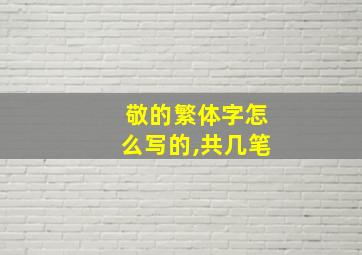 敬的繁体字怎么写的,共几笔